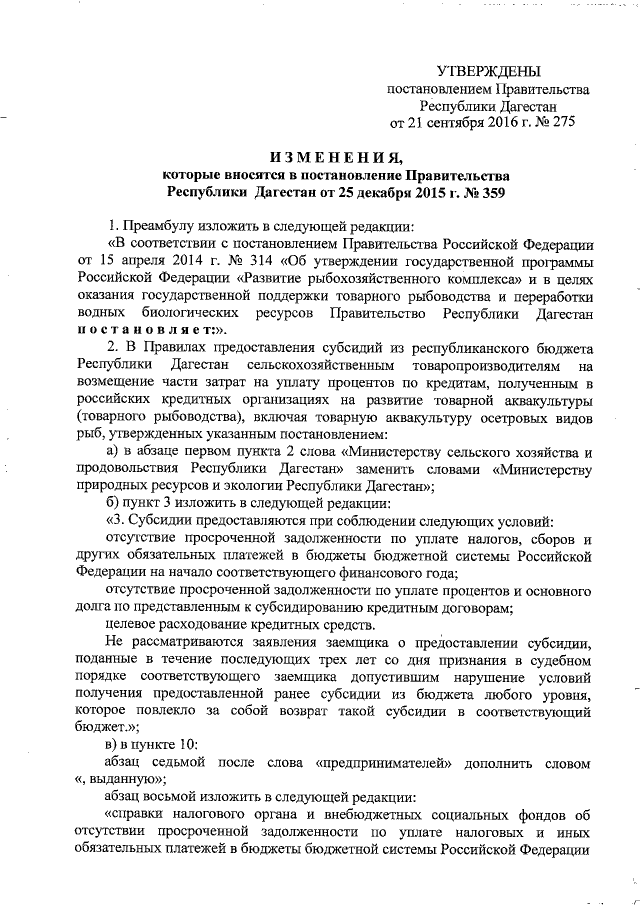 УТВЕРЖДЕНЫ
постановлением Правительства
Республики Дагестан
от 21 сентября 2016 г. № 275

ИЗМЕНЕНИЯ,
которые вносятся в постановление Правительства
Республики Дагестан от 25 декабря 2015 г. № 359

1. Преамбулу изложить в следующей редакции:

«В соответствии с постановлением Правительства Российской Федерации от 15 апреля 2014 г. № 314 «Об утверждении государственной программы Российской Федерации «Развитие рыбохозяйственного комплекса» и в целях оказания государственной поддержки товарного рыбоводства и переработки водных биологических ресурсов Правительство Республики Дагестан постановляет:».

2. В Правилах предоставления субсидий из республиканского бюджета Республики Дагестан сельскохозяйственным товаропроизводителям на возмещение части затрат на уплату процентов по кредитам, полученным в российских кредитных организациях на развитие товарной аквакультуры (товарного рыбоводства), включая товарную аквакультуру осетровых видов рыб, утвержденных указанным постановлением:

а) в абзаце первом пункта 2 слова «Министерству сельского хозяйства и продовольствия Республики Дагестан» заменить словами «Министерству природных ресурсов и экологии Республики Дагестан»;

б) пункт 3 изложить в следующей редакции:

«3. Субсидии предоставляются при соблюдении следующих условий:

отсутствие просроченной задолженности по уплате налогов, сборов и других обязательных платежей в бюджеты бюджетной системы Российской Федерации на начало соответствующего финансового года;

отсутствие просроченной задолженности по уплате процентов и основного долга по представленным к субсидированию кредитным договорам;

целевое расходование кредитных средств.

Не рассматриваются заявления заемщика о предоставлении субсидии, поданные в течение последующих трех лет со дня признания в судебном порядке соответствующего заемщика допустившим нарушение условий получения предоставленной ранее субсидии из бюджета любого уровня, которое повлекло за собой возврат такой субсидии в соответствующий бюджет.»;

в) в пункте 10:

абзац седьмой после слова «предпринимателей» дополнить словом «, выданную»;

абзац восьмой изложить в следующей редакции:

«справки налогового органа и внебюджетных социальных фондов об отсутствии просроченной задолженности по уплате налоговых и иных обязательных платежей в бюджеты бюджетной системы Российской Федерации